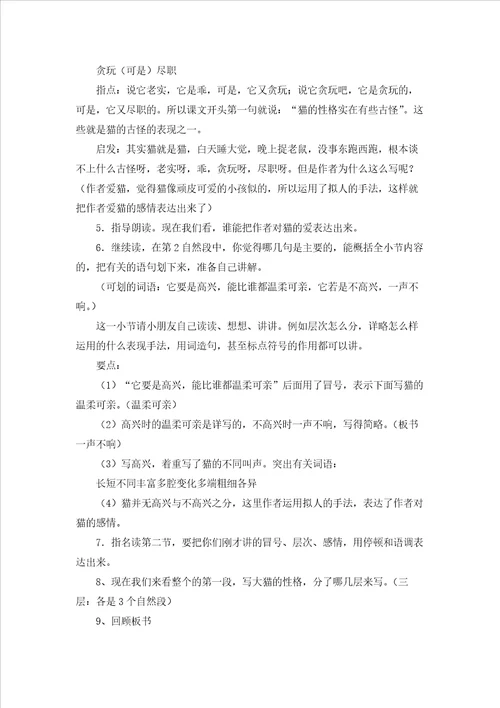 贪玩（可是）尽职

指点：说它老实，它是乖，可是，它又贪玩；说它贪玩吧，它是贪玩的，可是，它又尽职的。所以课文开头第一句就说：“猫的性格实在有些古怪”。这些就是猫的古怪的表现之一。

启发：其实猫就是猫，白天睡大觉，晚上捉老鼠，没事东跑西跑，根本谈不上什么古怪呀，老实呀，乖，贪玩呀，尽职呀。但是作者为什么这么写呢？（作者爱猫，觉得猫像顽皮可爱的小孩似的，所以运用了拟人的手法，这样就把作者爱猫的感情表达出来了）

5．指导朗读。现在我们看，谁能把作者对猫的爱表达出来。

6．继续读，在第2自然段中，你觉得哪几句是主要的，能概括全小节内容的，把有关的语句划下来，准备自己讲解。

（可划的词语：它要是高兴，能比谁都温柔可亲，它若是不高兴，一声不响。）

这一小节请小朋友自己读读、想想、讲讲。例如层次怎么分，详略怎么样运用的什么表现手法，用词造句，甚至标点符号的作用都可以讲。

要点：

（1）“它要是高兴，能比谁都温柔可亲”后面用了冒号，表示下面写猫的温柔可亲。（温柔可亲）

（2）高兴时的温柔可亲是详写的，不高兴时一声不响，写得简略。（板书一声不响）

（3）写高兴，着重写了猫的不同叫声。突出有关词语：

长短不同丰富多腔变化多端粗细各异

（4）猫并无高兴与不高兴之分，这里作者运用拟人的手法，表达了作者对猫的感情。

7．指名读第二节，要把你们刚才讲的冒号、层次、感情，用停顿和语调表达出来。

8、现在我们来看整个的第一段，写大猫的性格，分了哪几层来写。（三层：各是3个自然段）

9、回顾板书